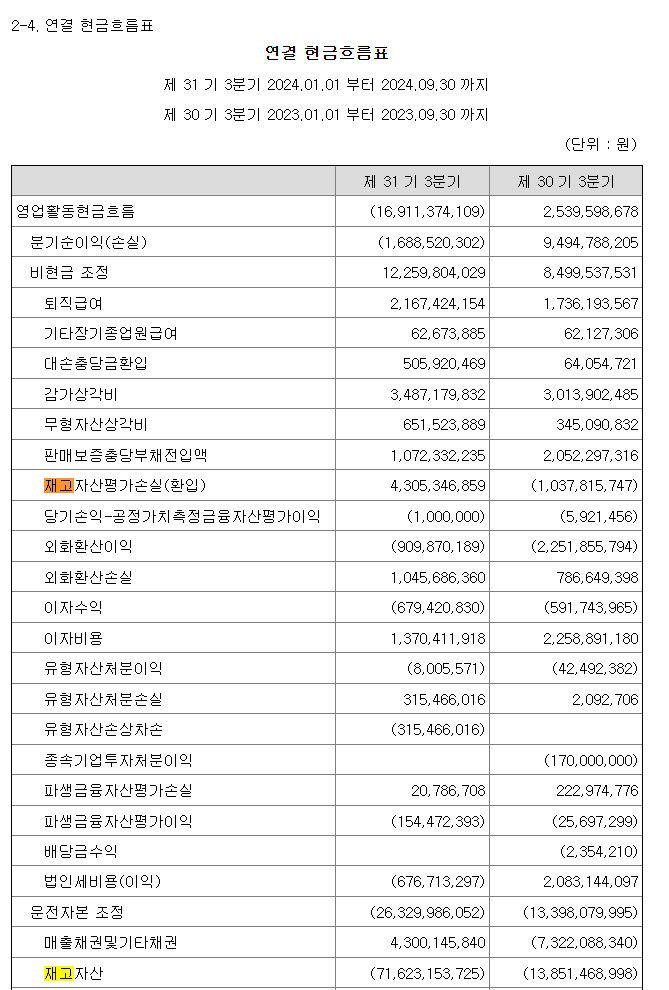 2-4. 연결 현금흐름표

연결 현금흐름표

제 31 기 3분기 2024.01.01 부터 2024.09.30 까지

제 30 기 3분기 2023.01.01 부터 2023.09.30 까지

(단위 : 원)

| | 제 31 기 3분기 | 제 30 기 3분기 |
|---|---|---|
| 영업활동현금흐름 | (16,911,374,109) | 2,539,598,678 |
| 분기순이익(손실) | (1,688,520,302) | 9,494,788,205 |
| 비현금 조정 | 12,259,804,029 | 8,499,537,531 |
| 퇴직급여 | 2,167,424,154 | 1,736,193,567 |
| 기타장기종업원급여 | 62,673,885 | 62,127,306 |
| 대손충당금환입 | 505,920,469 | 64,054,721 |
| 감가상각비 | 3,487,179,832 | 3,013,902,485 |
| 무형자산상각비 | 651,523,889 | 345,090,832 |
| 판매보증충당부채전입액 | 1,072,332,235 | 2,052,297,316 |
| 재고자산평가손실(환입) | 4,305,346,859 | (1,037,815,747) |
| 당기손익-공정가치측정금융자산평가이익 | (1,000,000) | (5,921,456) |
| 외화환산이익 | (909,870,189) | (2,251,855,794) |
| 외화환산손실 | 1,045,686,360 | 786,649,398 |
| 이자수익 | (679,420,830) | (591,743,965) |
| 이자비용 | 1,370,411,918 | 2,258,891,180 |
| 유형자산처분이익 | (8,005,571) | (42,492,382) |
| 유형자산처분손실 | 315,466,016 | 2,092,706 |
| 유형자산손상차손 | (315,466,016) | |
| 종속기업투자처분이익 | | (170,000,000) |
| 파생금융자산평가손실 | 20,786,708 | 222,974,776 |
| 파생금융자산평가이익 | (154,472,393) | (25,697,299) |
| 배당금수익 | | (2,354,210) |
| 법인세비용(이익) | (676,713,297) | 2,083,144,097 |
| 운전자본 조정 | (26,329,986,052) | (13,398,079,995) |
| 매출채권및기타채권 | 4,300,145,840 | (7,322,088,340) |
| 재고자산 | (71,623,153,725) | (13,851,468,998) |